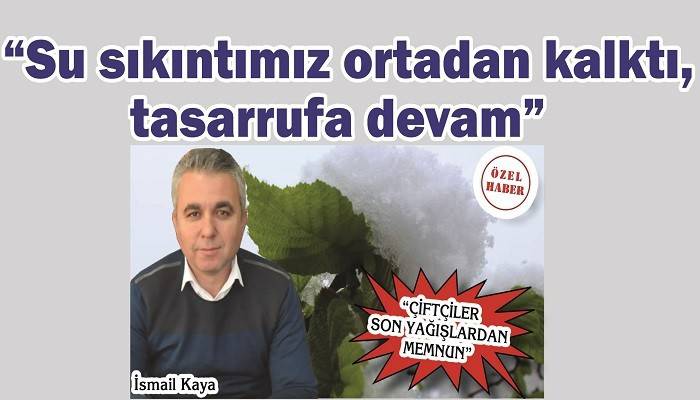 “Su sıkıntımız ortadan kalktı, tasarrufa devam”

ÖZEL HABER

“ÇİFTÇİLER SON YAĞIŞLARDAN MEMNUN”

İsmail Kaya